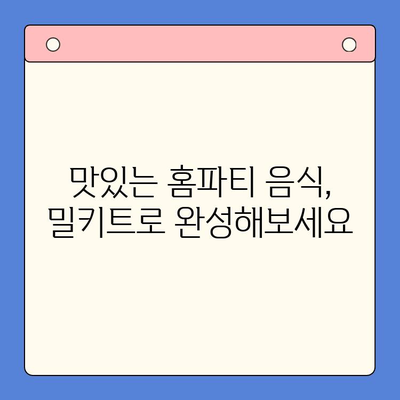 맛있는 홈파티 음식,
밀키트로 완성해보세요